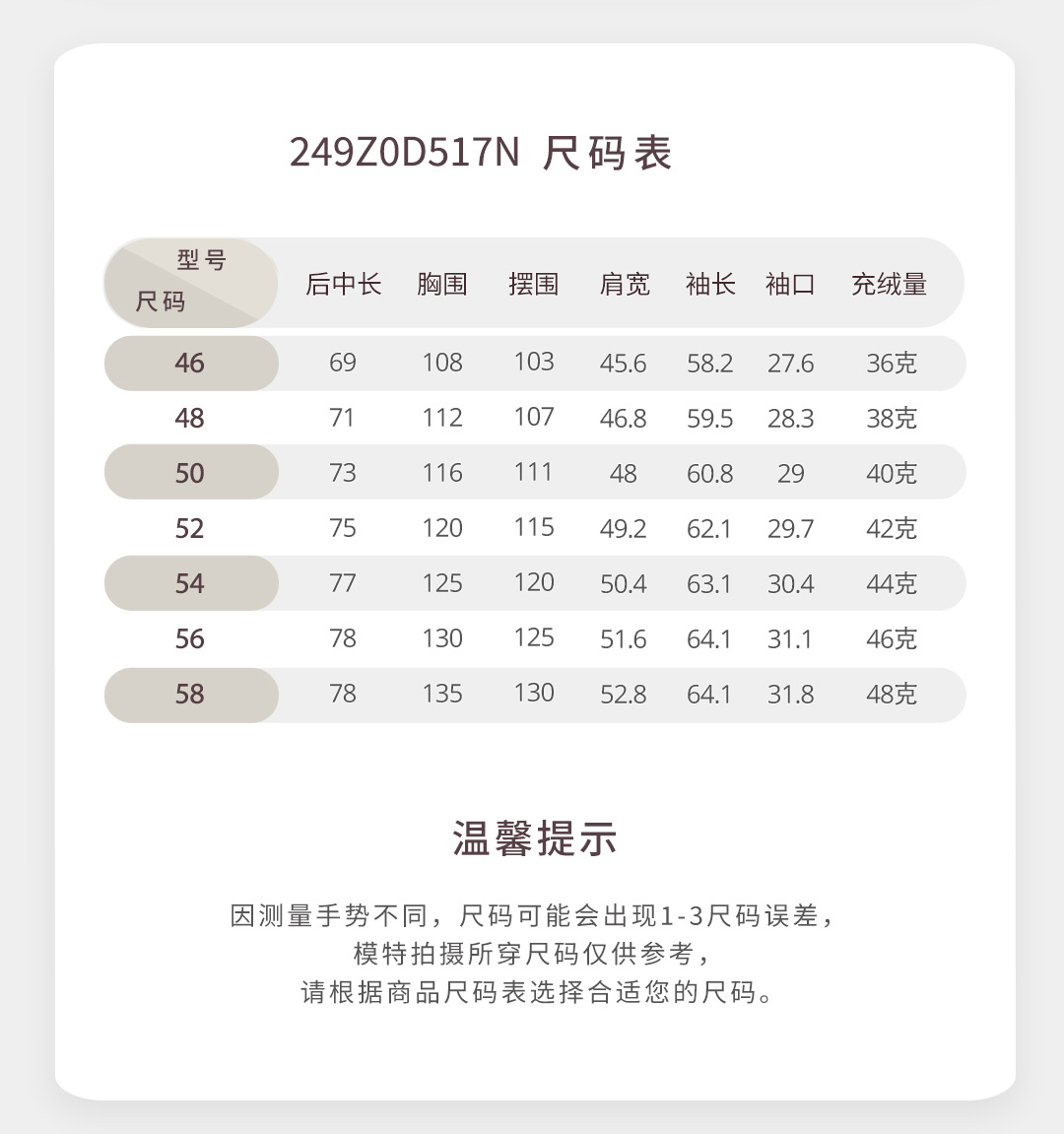 249Z0D517N 尺码表

| 型号 尺码 | 后中长 | 胸围 | 摆围 | 肩宽 | 袖长 | 袖口 | 充绒量 |
|---|---|---|---|---|---|---|---|
| 46 | 69 | 108 | 103 | 45.6 | 58.2 | 27.6 | 36克 |
| 48 | 71 | 112 | 107 | 46.8 | 59.5 | 28.3 | 38克 |
| 50 | 73 | 116 | 111 | 48 | 60.8 | 29 | 40克 |
| 52 | 75 | 120 | 115 | 49.2 | 62.1 | 29.7 | 42克 |
| 54 | 77 | 125 | 120 | 50.4 | 63.1 | 30.4 | 44克 |
| 56 | 78 | 130 | 125 | 51.6 | 64.1 | 31.1 | 46克 |
| 58 | 78 | 135 | 130 | 52.8 | 64.1 | 31.8 | 48克 |

温馨提示

因测量手势不同，尺码可能会出现1-3尺码误差，
模特拍摄所穿尺码仅供参考，
请根据商品尺码表选择合适您的尺码。